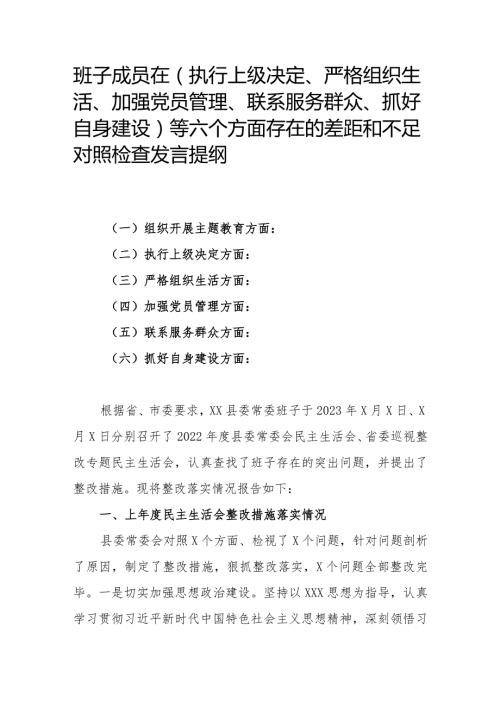 班子成员在（执行上级决定、严格组织生活、加强党员管理、联系服务群众、抓好自身建设）等六个方面存在的差距和不足对照检查发言提纲

（一）组织开展主题教育方面：

（二）执行上级决定方面：

（三）严格组织生活方面：

（四）加强党员管理方面：

（五）联系服务群众方面：

（六）抓好自身建设方面：

根据省、市委要求，XX县委常委班子于2023年X月X日、X月X日分别召开了2022年度县委常委会民主生活会、省委巡视整改专题民主生活会，认真查找了班子存在的突出问题，并提出了整改措施。现将整改落实情况报告如下：

一、上年度民主生活会整改措施落实情况

县委常委会对照X个方面、检视了X个问题，针对问题剖析了原因，制定了整改措施，狠抓整改落实，X个问题全部整改完毕。一是切实加强思想政治建设。坚持以XXX思想为指导，认真学习贯彻习近平新时代中国特色社会主义思想精神，深刻领悟习